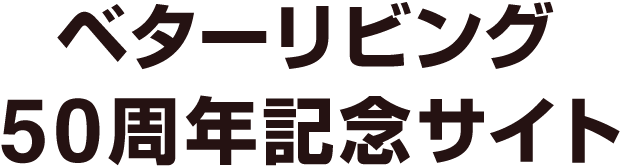 ベターリビング
50周年記念サイト